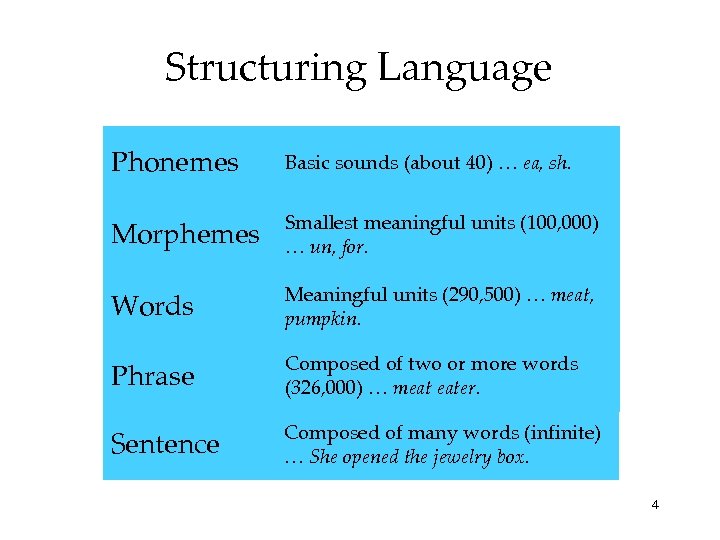 Structuring Language

| | |
|---|---|
| Phonemes | Basic sounds (about 40) … ea, sh. |
| Morphemes | Smallest meaningful units (100,000) … un, for. |
| Words | Meaningful units (290,500) … meat, pumpkin. |
| Phrase | Composed of two or more words (326,000) … meat eater. |
| Sentence | Composed of many words (infinite) … She opened the jewelry box. |

4